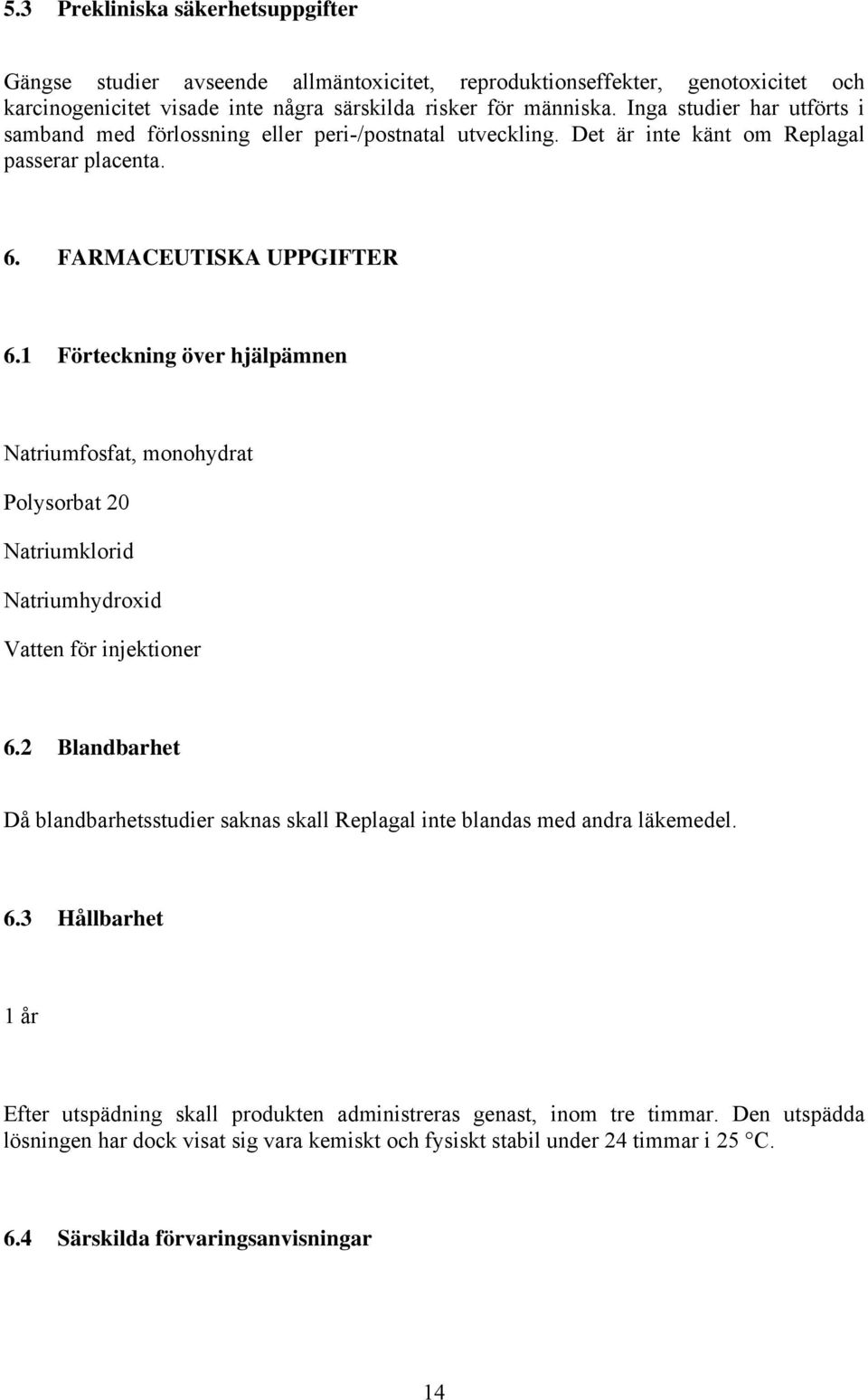 5.3 Prekliniska säkerhetsuppgifter

Gängse studier avseende allmäntoxicitet, reproduktionseffekter, genotoxicitet och karcinogenicitet visade inte några särskilda risker för människa. Inga studier har utförts i samband med förlossning eller peri-/postnatal utveckling. Det är inte känt om Replagal passerar placenta.

6. FARMACEUTISKA UPPGIFTER

6.1 Förteckning över hjälpämnen

Natriumfosfat, monohydrat

Polysorbat 20

Natriumklorid

Natriumhydroxid

Vatten för injektioner

6.2 Blandbarhet

Då blandbarhetsstudier saknas skall Replagal inte blandas med andra läkemedel.

6.3 Hållbarhet

1 år

Efter utspädning skall produkten administreras genast, inom tre timmar. Den utspädda lösningen har dock visat sig vara kemiskt och fysiskt stabil under 24 timmar i 25 °C.

6.4 Särskilda förvaringsanvisningar

14